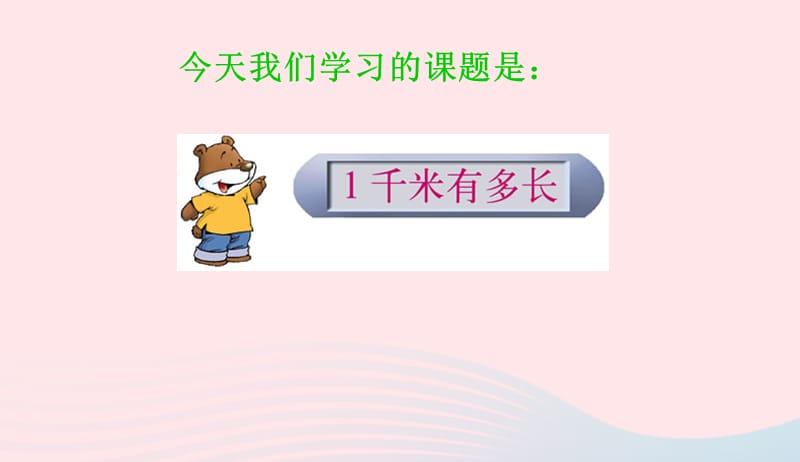 今天我们学习的课题是：

1 千米有多长